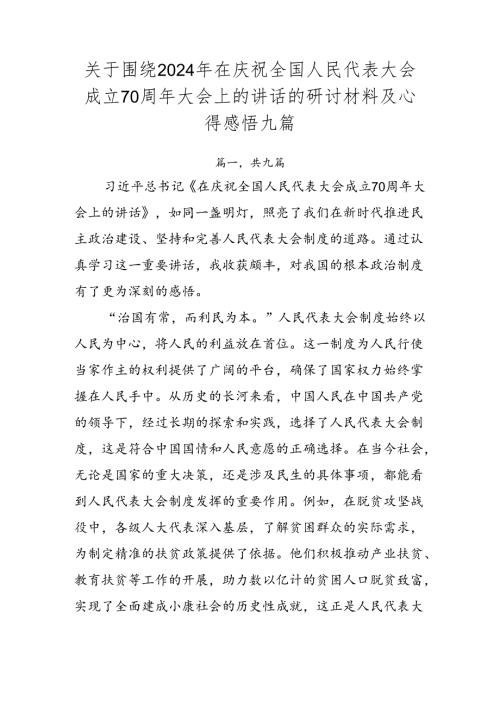 关于围绕2024年在庆祝全国人民代表大会成立70周年大会上的讲话的研讨材料及心得感悟九篇

篇一，共九篇

习近平总书记《在庆祝全国人民代表大会成立70周年大会上的讲话》，如同一盏明灯，照亮了我们在新时代推进民主政治建设、坚持和完善人民代表大会制度的道路。通过认真学习这一重要讲话，我收获颇丰，对我国的根本政治制度有了更为深刻的感悟。

“治国有常，而利民为本。”人民代表大会制度始终以人民为中心，将人民的利益放在首位。这一制度为人民行使当家作主的权利提供了广阔的平台，确保了国家权力始终掌握在人民手中。从历史的长河来看，中国人民在中国共产党的领导下，经过长期的探索和实践，选择了人民代表大会制度，这是符合中国国情和人民意愿的正确选择。在当今社会，无论是国家的重大决策，还是涉及民生的具体事项，都能看到人民代表大会制度发挥的重要作用。例如，在脱贫攻坚战役中，各级人大代表深入基层，了解贫困群众的实际需求，为制定精准的扶贫政策提供了依据。他们积极推动产业扶贫、教育扶贫等工作的开展，助力数以亿计的贫困人口脱贫致富，实现了全面建成小康社会的历史性成就，这正是人民代表大